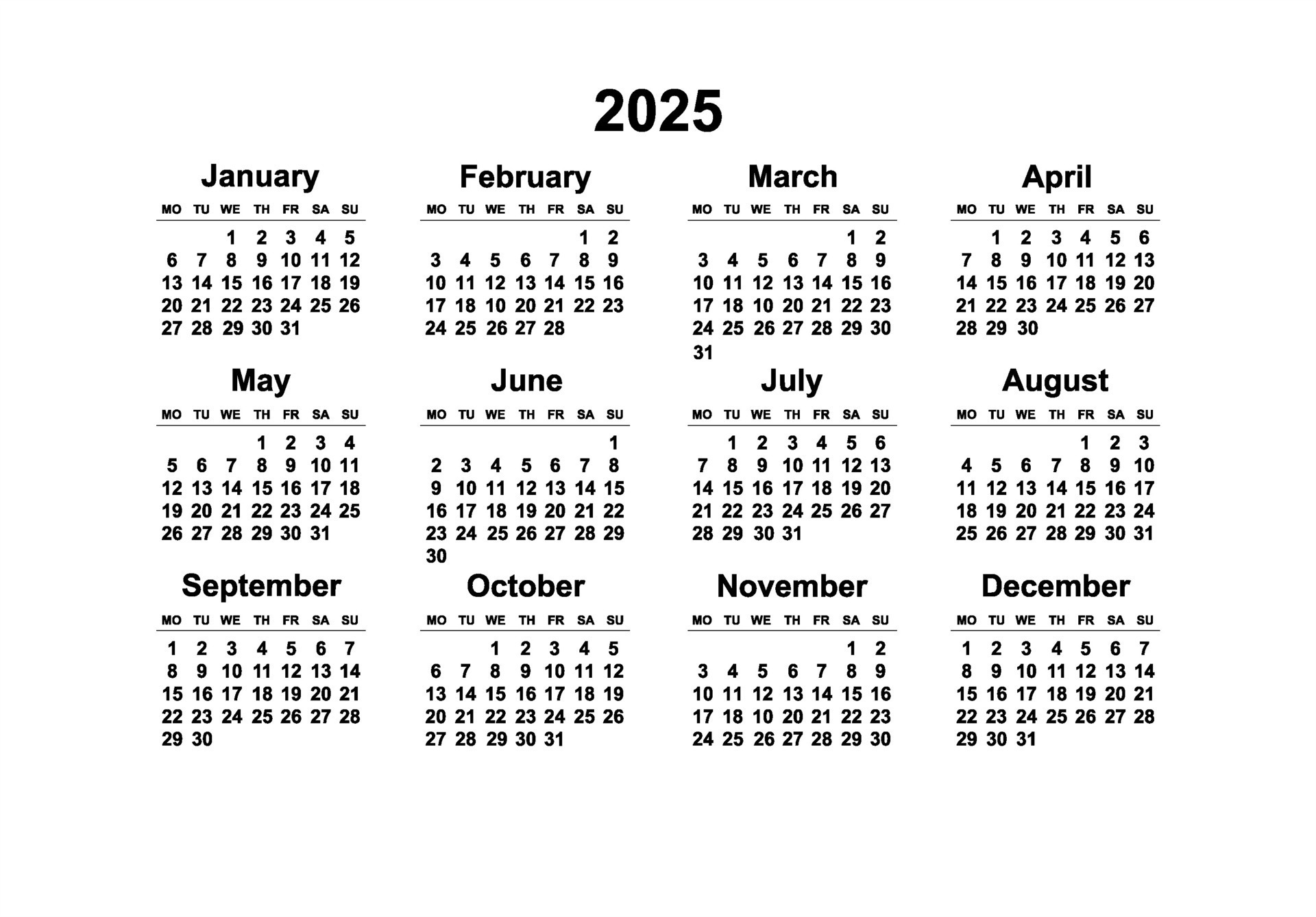 2025

January

| MO | TU | WE | TH | FR | SA | SU |
|---|---|---|---|---|---|---|
| | | 1 | 2 | 3 | 4 | 5 |
| 6 | 7 | 8 | 9 | 10 | 11 | 12 |
| 13 | 14 | 15 | 16 | 17 | 18 | 19 |
| 20 | 21 | 22 | 23 | 24 | 25 | 26 |
| 27 | 28 | 29 | 30 | 31 | | |

February

| MO | TU | WE | TH | FR | SA | SU |
|---|---|---|---|---|---|---|
| | | | | | 1 | 2 |
| 3 | 4 | 5 | 6 | 7 | 8 | 9 |
| 10 | 11 | 12 | 13 | 14 | 15 | 16 |
| 17 | 18 | 10 | 20 | 21 | 22 | 23 |
| 24 | 25 | 26 | 27 | 28 | | |

March

| MO | TU | WE | TH | FR | SA | SU |
|---|---|---|---|---|---|---|
| | | | | | 1 | 2 |
| 3 | 4 | 5 | 6 | 7 | 8 | 9 |
| 10 | 11 | 12 | 13 | 14 | 15 | 16 |
| 17 | 18 | 10 | 20 | 21 | 22 | 23 |
| 24 | 25 | 26 | 27 | 28 | 29 | 30 |
| 31 | | | | | | |

April

| MO | TU | WE | TH | FR | SA | SU |
|---|---|---|---|---|---|---|
| | 1 | 2 | 3 | 4 | 5 | 6 |
| 7 | 8 | 9 | 10 | 11 | 12 | 13 |
| 14 | 15 | 16 | 17 | 18 | 19 | 20 |
| 21 | 22 | 23 | 24 | 25 | 26 | 27 |
| 28 | 29 | 30 | | | | |

May

| MO | TU | WE | TH | FR | SA | SU |
|---|---|---|---|---|---|---|
| | | | 1 | 2 | 3 | 4 |
| 5 | 6 | 7 | 8 | 9 | 10 | 11 |
| 12 | 13 | 14 | 15 | 16 | 17 | 18 |
| 19 | 20 | 21 | 22 | 23 | 24 | 25 |
| 26 | 27 | 28 | 29 | 30 | 31 | |

June

| MO | TU | WE | TH | FR | SA | SU |
|---|---|---|---|---|---|---|
| | | | | | | 1 |
| 2 | 3 | 4 | 5 | 6 | 7 | 8 |
| 9 | 10 | 11 | 12 | 13 | 14 | 15 |
| 16 | 17 | 18 | 19 | 20 | 21 | 22 |
| 23 | 24 | 25 | 26 | 27 | 28 | 29 |
| 30 | | | | | | |

July

| MO | TU | WE | TH | FR | SA | SU |
|---|---|---|---|---|---|---|
| | 1 | 2 | 3 | 4 | 5 | 6 |
| 7 | 8 | 9 | 10 | 11 | 12 | 13 |
| 14 | 15 | 16 | 17 | 18 | 19 | 20 |
| 21 | 22 | 23 | 24 | 25 | 26 | 27 |
| 28 | 29 | 30 | 31 | | | |

August

| MO | TU | WE | TH | FR | SA | SU |
|---|---|---|---|---|---|---|
| | | | | 1 | 2 | 3 |
| 4 | 5 | 6 | 7 | 8 | 9 | 10 |
| 11 | 12 | 13 | 14 | 15 | 16 | 17 |
| 18 | 19 | 20 | 21 | 22 | 23 | 24 |
| 25 | 26 | 27 | 28 | 29 | 30 | 31 |

September

| MO | TU | WE | TH | FR | SA | SU |
|---|---|---|---|---|---|---|
| 1 | 2 | 3 | 4 | 5 | 6 | 7 |
| 8 | 9 | 10 | 11 | 12 | 13 | 14 |
| 15 | 16 | 17 | 18 | 19 | 20 | 21 |
| 22 | 23 | 24 | 25 | 26 | 27 | 28 |
| 29 | 30 | | | | | |

October

| MO | TU | WE | TH | FR | SA | SU |
|---|---|---|---|---|---|---|
| | | 1 | 2 | 3 | 4 | 5 |
| 6 | 7 | 8 | 9 | 10 | 11 | 12 |
| 13 | 14 | 15 | 16 | 17 | 18 | 19 |
| 20 | 21 | 22 | 23 | 24 | 25 | 26 |
| 27 | 28 | 29 | 30 | 31 | | |

November

| MO | TU | WE | TH | FR | SA | SU |
|---|---|---|---|---|---|---|
| | | | | | 1 | 2 |
| 3 | 4 | 5 | 6 | 7 | 8 | 9 |
| 10 | 11 | 12 | 13 | 14 | 15 | 16 |
| 17 | 18 | 10 | 20 | 21 | 22 | 23 |
| 24 | 25 | 26 | 27 | 28 | 29 | 30 |

December

| MO | TU | WE | TH | FR | SA | SU |
|---|---|---|---|---|---|---|
| 1 | 2 | 3 | 4 | 5 | 6 | 7 |
| 8 | 9 | 10 | 11 | 12 | 13 | 14 |
| 15 | 16 | 17 | 18 | 19 | 20 | 21 |
| 22 | 23 | 24 | 25 | 26 | 27 | 28 |
| 29 | 30 | 31 | | | | |